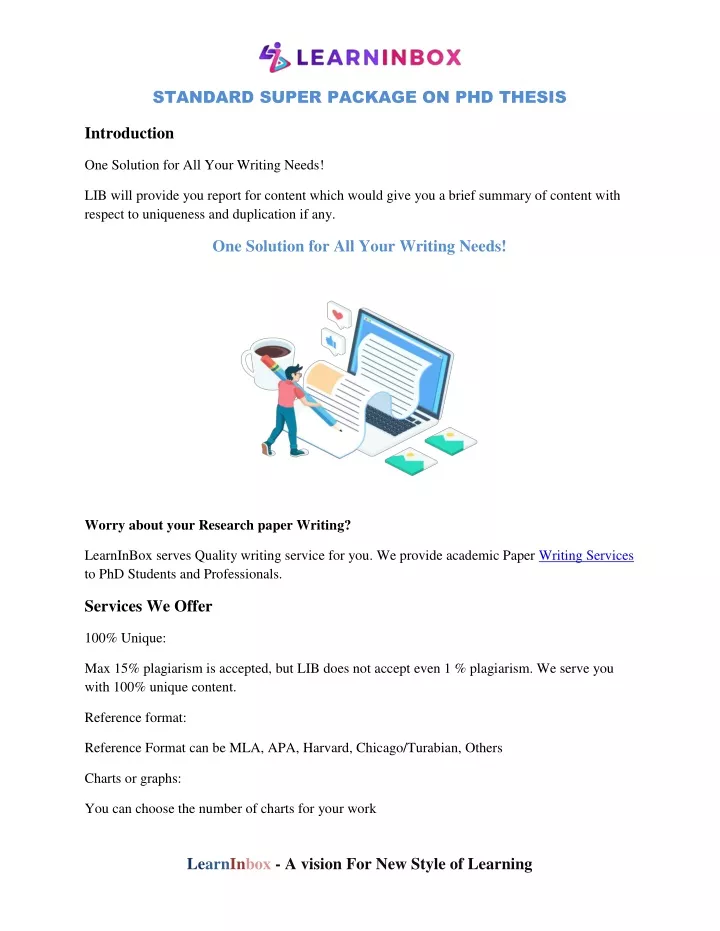 LEARNINBOX

STANDARD SUPER PACKAGE ON PHD THESIS

Introduction

One Solution for All Your Writing Needs!

LIB will provide you report for content which would give you a brief summary of content with respect to uniqueness and duplication if any.

One Solution for All Your Writing Needs!

Worry about your Research paper Writing?

LearnInBox serves Quality writing service for you. We provide academic Paper Writing Services to PhD Students and Professionals.

Services We Offer

100% Unique:

Max 15% plagiarism is accepted, but LIB does not accept even 1 % plagiarism. We serve you with 100% unique content.

Reference format:

Reference Format can be MLA, APA, Harvard, Chicago/Turabian, Others

Charts or graphs:

You can choose the number of charts for your work

LearnInbox - A vision For New Style of Learning